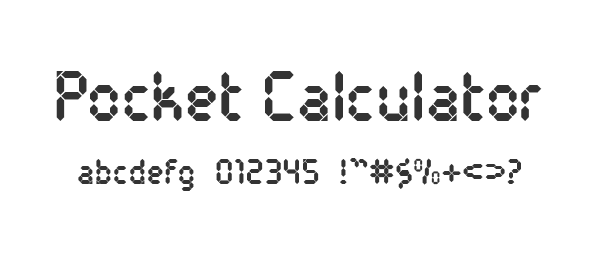 Pocket Calculator

abcdefg 012345 !"#$%+<>?